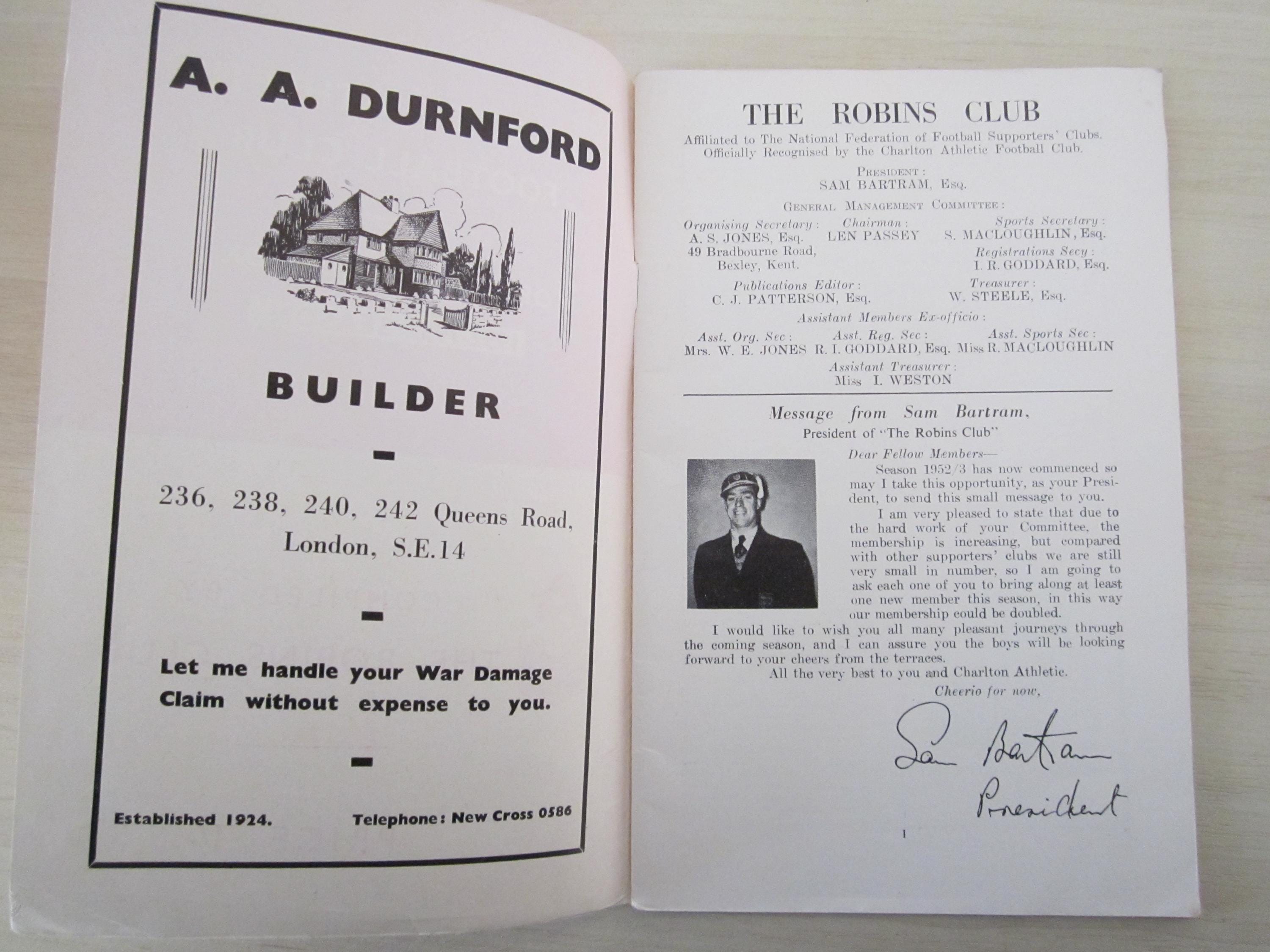 A. A. DURNFORD

BUILDER

236, 238, 240, 242 Queens Road, London, S.E.14

Let me handle your War Damage Claim without expense to you.

Established 1924. Telephone: New Cross 0586

THE ROBINS CLUB

Affiliated to The National Federation of Football Supporters' Clubs.
Officially Recognised by the Charlton Athletic Football Club.

PRESIDENT:
SAM BARTRAM, Esq.

GENERAL MANAGEMENT COMMITTEE:

Organising Secretary:
A. S. JONES, Esq.
49 Bradbourne Road,
Bexley, Kent.

Chairman:
LEN PASSEY

Sports Secretary:
S. MACLOUGHLIN, Esq.

Registrations Secy:
I. R. GODDARD, Esq.

Publications Editor:
C. J. PATTERSON, Esq.

Treasurer:
W. STEELE, Esq.

Assistant Members Ex-officio:

Asst. Org. Sec:
Mrs. W. E. JONES

Asst. Reg. Sec:
R. I. GODDARD, Esq.

Asst. Sports Sec:
Miss R. MACLOUGHLIN

Assistant Treasurer:
Miss I. WESTON

Message from Sam Bartram,
President of "The Robins Club"

Dear Fellow Members—
Season 1952/3 has now commenced so may I take this opportunity, as your President, to send this small message to you.

I am very pleased to state that due to the hard work of your Committee, the membership is increasing, but compared with other supporters' clubs we are still very small in number, so I am going to ask each one of you to bring along at least one new member this season, in this way our membership could be doubled.

I would like to wish you all many pleasant journeys through the coming season, and I can assure you the boys will be looking forward to your cheers from the terraces.

All the very best to you and Charlton Athletic.

Cheerio for now,

Sam Bartram
President

1